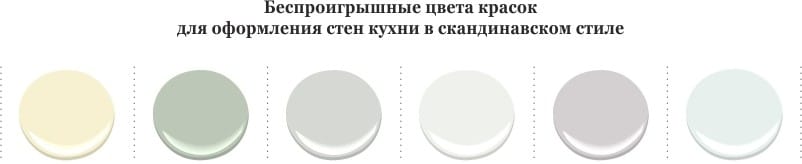 Беспроигрышные цвета красок
для оформления стен кухни в скандинавском стиле